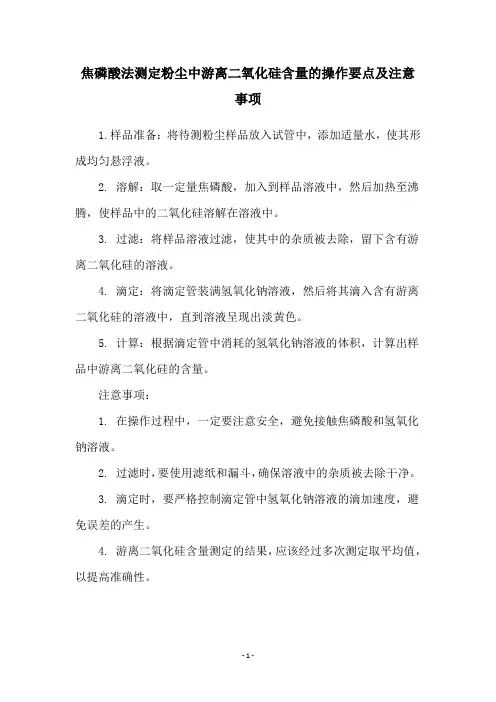 焦磷酸法测定粉尘中游离二氧化硅含量的操作要点及注意事项

1. 样品准备：将待测粉尘样品放入试管中，添加适量水，使其形成均匀悬浮液。

2. 溶解：取一定量焦磷酸，加入到样品溶液中，然后加热至沸腾，使样品中的二氧化硅溶解在溶液中。

3. 过滤：将样品溶液过滤，使其中的杂质被去除，留下含有游离二氧化硅的溶液。

4. 滴定：将滴定管装满氢氧化钠溶液，然后将其滴入含有游离二氧化硅的溶液中，直到溶液呈现出淡黄色。

5. 计算：根据滴定管中消耗的氢氧化钠溶液的体积，计算出样品中游离二氧化硅的含量。

注意事项：

1. 在操作过程中，一定要注意安全，避免接触焦磷酸和氢氧化钠溶液。

2. 过滤时，要使用滤纸和漏斗，确保溶液中的杂质被去除干净。

3. 滴定时，要严格控制滴定管中氢氧化钠溶液的滴加速度，避免误差的产生。

4. 游离二氧化硅含量测定的结果，应该经过多次测定取平均值，以提高准确性。

- 1 -